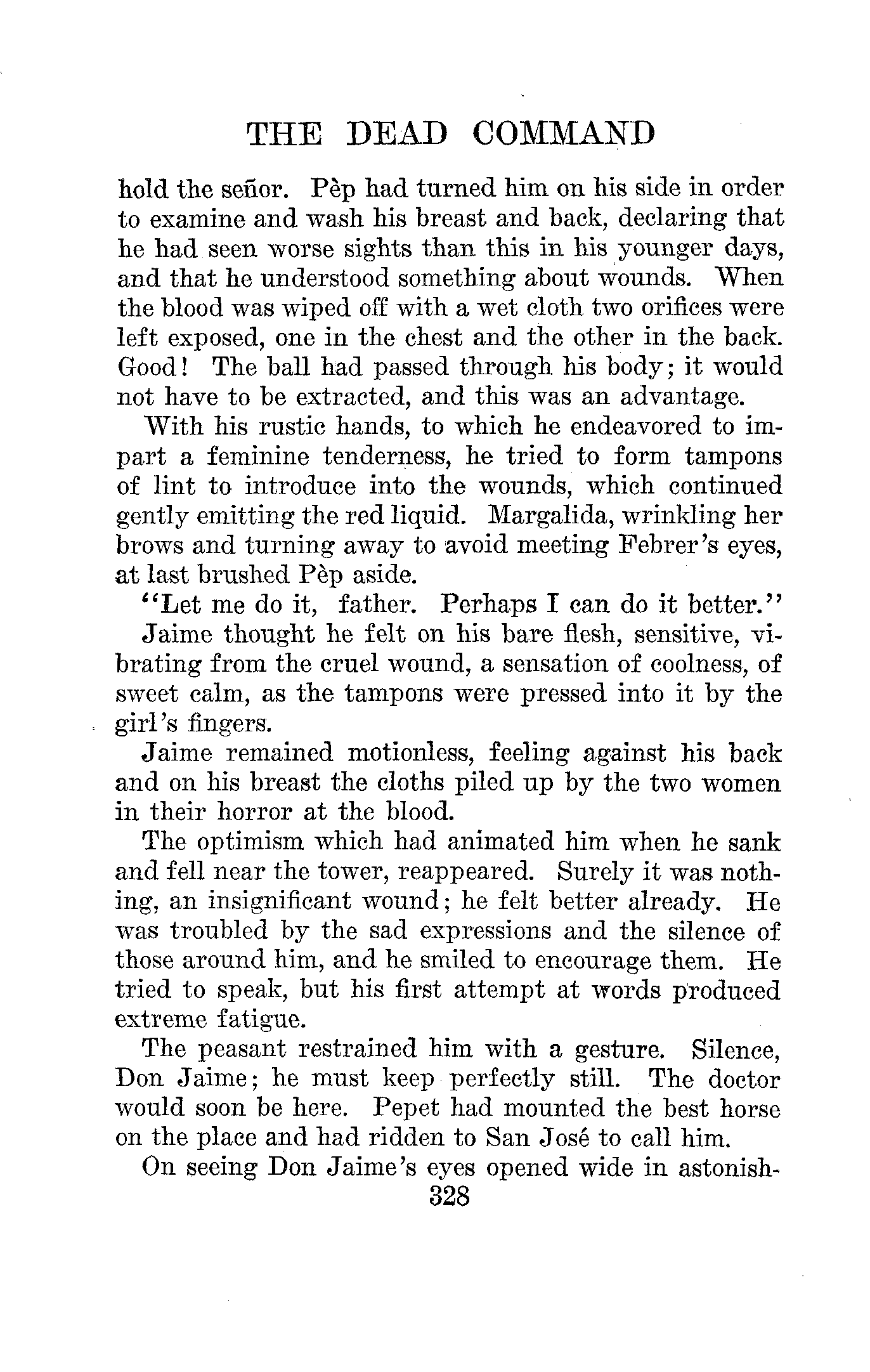 THE DEAD COMMAND

hold the señor. Pèp had turned him on his side in order to examine and wash his breast and back, declaring that he had seen worse sights than this in his younger days, and that he understood something about wounds. When the blood was wiped off with a wet cloth two orifices were left exposed, one in the chest and the other in the back. Good! The ball had passed through his body; it would not have to be extracted, and this was an advantage.

With his rustic hands, to which he endeavored to impart a feminine tenderness, he tried to form tampons of lint to introduce into the wounds, which continued gently emitting the red liquid. Margalida, wrinkling her brows and turning away to avoid meeting Febrer's eyes, at last brushed Pèp aside.

"Let me do it, father. Perhaps I can do it better."

Jaime thought he felt on his bare flesh, sensitive, vibrating from the cruel wound, a sensation of coolness, of sweet calm, as the tampons were pressed into it by the girl's fingers.

Jaime remained motionless, feeling against his back and on his breast the cloths piled up by the two women in their horror at the blood.

The optimism which had animated him when he sank and fell near the tower, reappeared. Surely it was nothing, an insignificant wound; he felt better already. He was troubled by the sad expressions and the silence of those around him, and he smiled to encourage them. He tried to speak, but his first attempt at words produced extreme fatigue.

The peasant restrained him with a gesture. Silence, Don Jaime; he must keep perfectly still. The doctor would soon be here. Pepet had mounted the best horse on the place and had ridden to San José to call him.

On seeing Don Jaime's eyes opened wide in astonish-

328